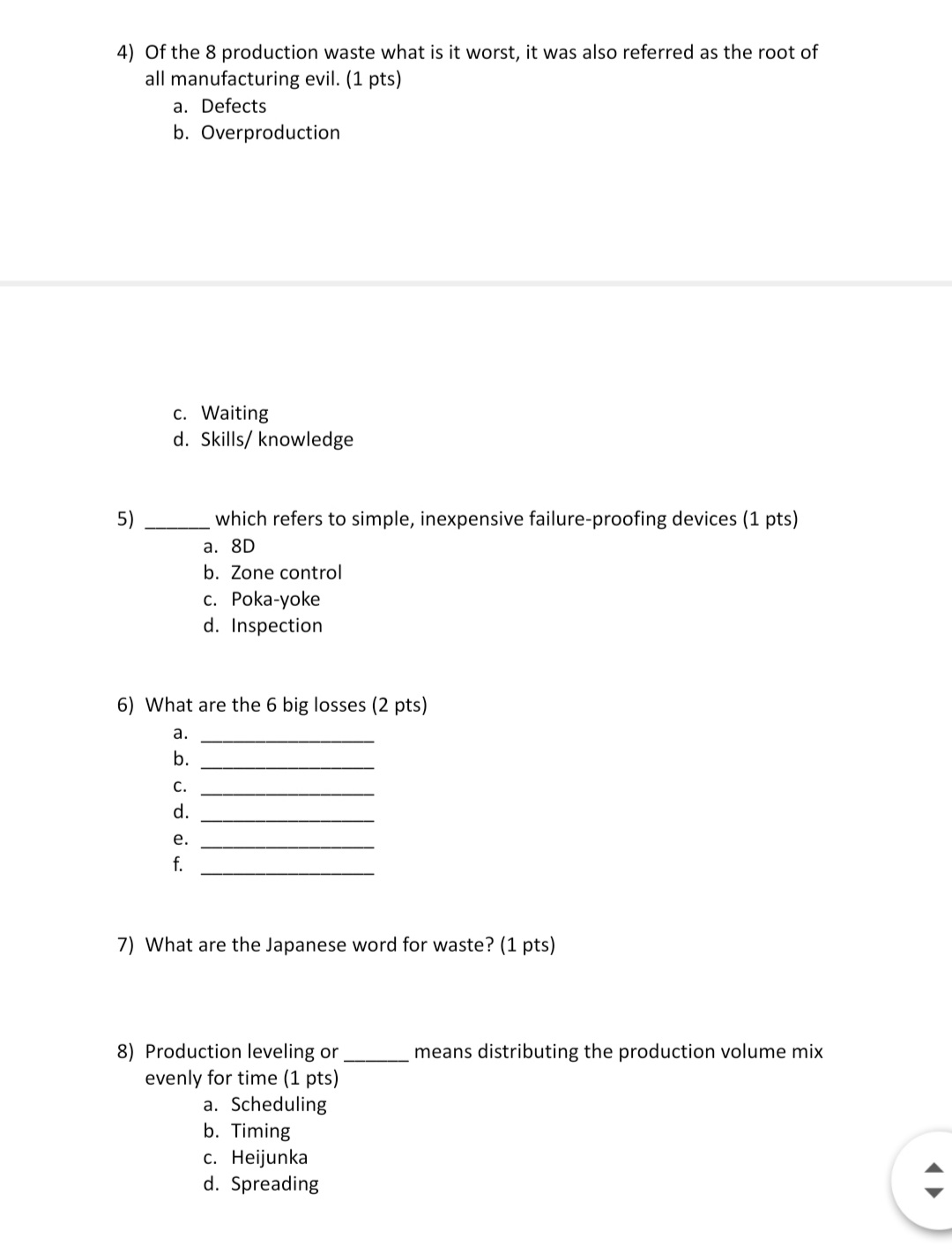 4) Of the 8 production waste what is it worst, it was also referred as the root of all manufacturing evil. (1 pts)

a. Defects
b. Overproduction

c. Waiting
d. Skills/ knowledge

5) ______ which refers to simple, inexpensive failure-proofing devices (1 pts)

a. 8D
b. Zone control
c. Poka-yoke
d. Inspection

6) What are the 6 big losses (2 pts)

a. ________________
b. ________________
c. ________________
d. ________________
e. ________________
f. ________________

7) What are the Japanese word for waste? (1 pts)

8) Production leveling or ______ means distributing the production volume mix evenly for time (1 pts)

a. Scheduling
b. Timing
c. Heijunka
d. Spreading